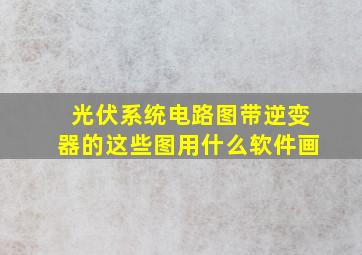 光伏系统电路图带逆变器的这些图用什么软件画